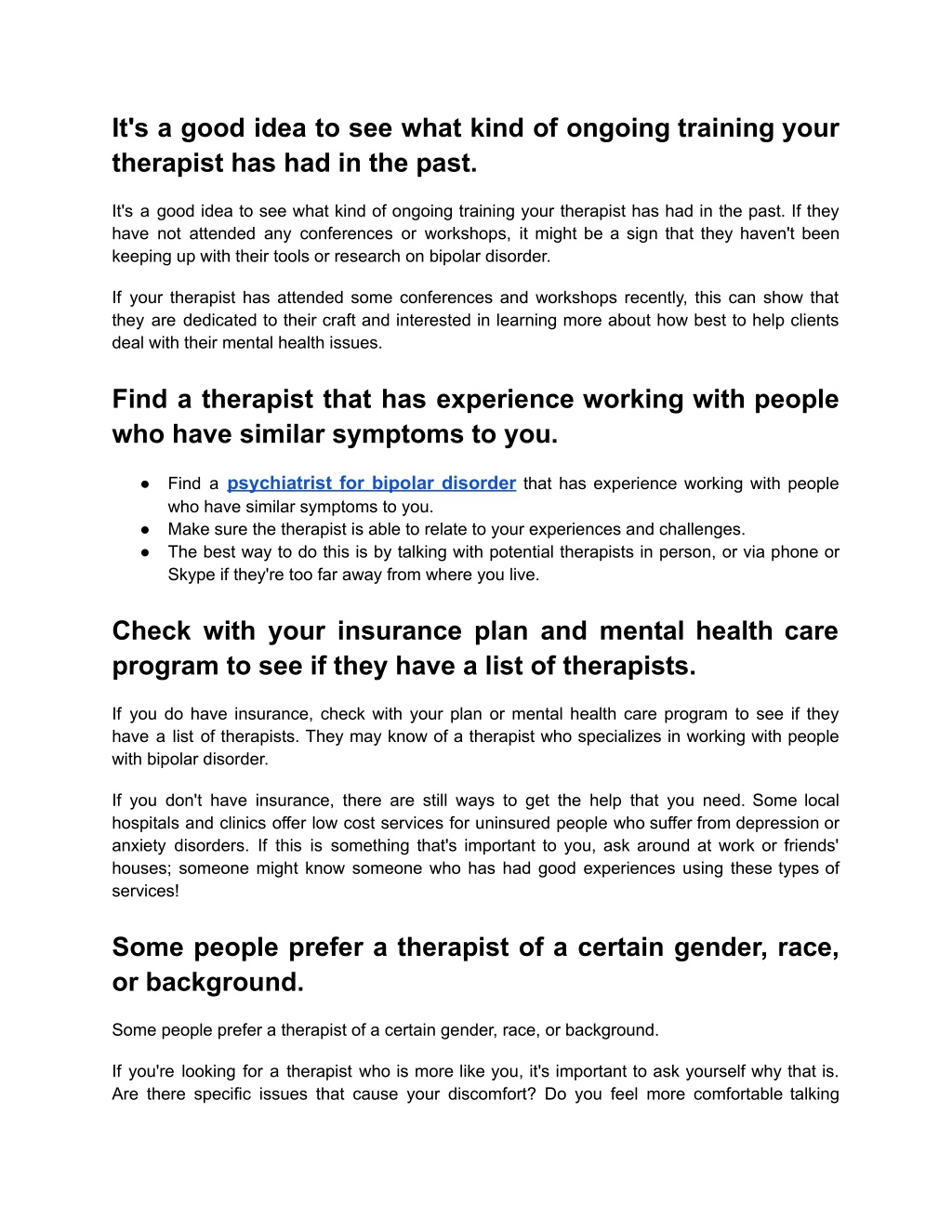 It's a good idea to see what kind of ongoing training your therapist has had in the past.

It's a good idea to see what kind of ongoing training your therapist has had in the past. If they have not attended any conferences or workshops, it might be a sign that they haven't been keeping up with their tools or research on bipolar disorder.

If your therapist has attended some conferences and workshops recently, this can show that they are dedicated to their craft and interested in learning more about how best to help clients deal with their mental health issues.

Find a therapist that has experience working with people who have similar symptoms to you.

● Find a psychiatrist for bipolar disorder that has experience working with people who have similar symptoms to you.
● Make sure the therapist is able to relate to your experiences and challenges.
● The best way to do this is by talking with potential therapists in person, or via phone or Skype if they're too far away from where you live.

Check with your insurance plan and mental health care program to see if they have a list of therapists.

If you do have insurance, check with your plan or mental health care program to see if they have a list of therapists. They may know of a therapist who specializes in working with people with bipolar disorder.

If you don't have insurance, there are still ways to get the help that you need. Some local hospitals and clinics offer low cost services for uninsured people who suffer from depression or anxiety disorders. If this is something that's important to you, ask around at work or friends' houses; someone might know someone who has had good experiences using these types of services!

Some people prefer a therapist of a certain gender, race, or background.

Some people prefer a therapist of a certain gender, race, or background.

If you're looking for a therapist who is more like you, it's important to ask yourself why that is. Are there specific issues that cause your discomfort? Do you feel more comfortable talking